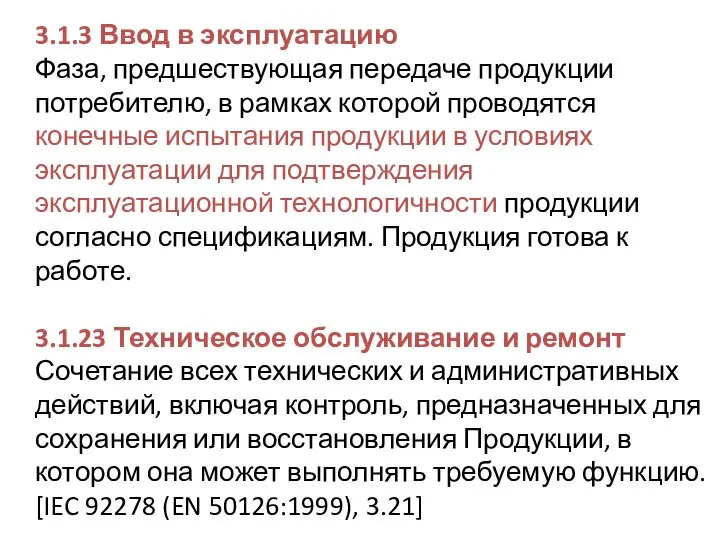 3.1.3 Ввод в эксплуатацию
Фаза, предшествующая передаче продукции потребителю, в рамках которой проводятся конечные испытания продукции в условиях эксплуатации для подтверждения эксплуатационной технологичности продукции согласно спецификациям. Продукция готова к работе.

3.1.23 Техническое обслуживание и ремонт
Сочетание всех технических и административных действий, включая контроль, предназначенных для сохранения или восстановления Продукции, в котором она может выполнять требуемую функцию. [IEC 92278 (EN 50126:1999), 3.21]